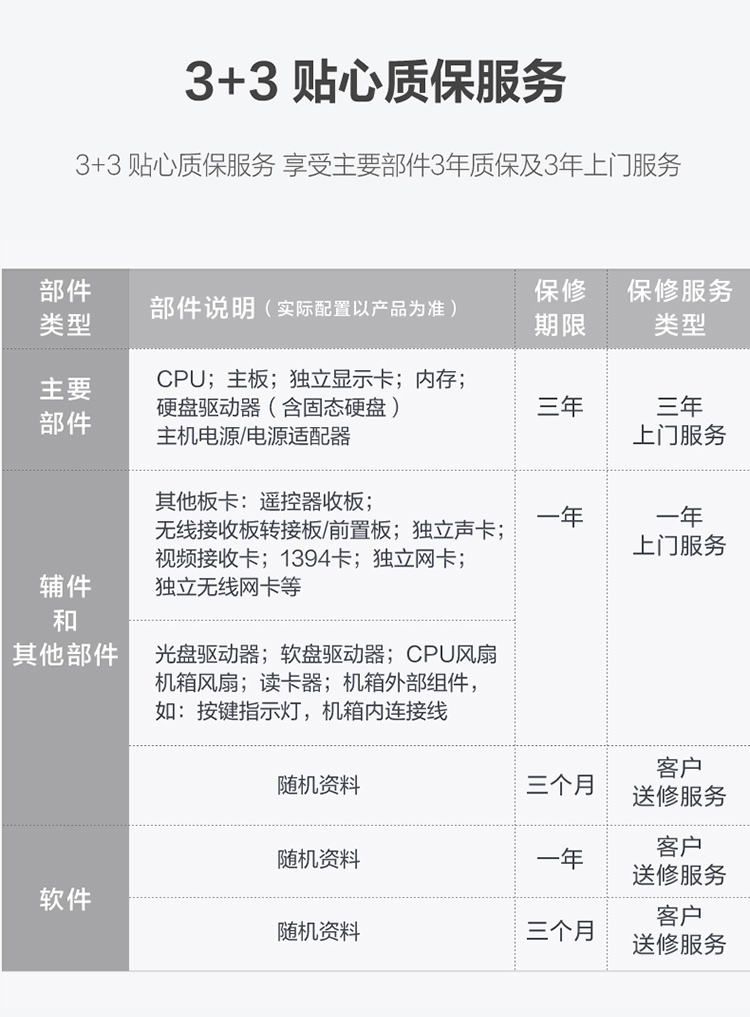 3+3 贴心质保服务

3+3 贴心质保服务 享受主要部件3年质保及3年上门服务

| 部件类型 | 部件说明（实际配置以产品为准） | 保修期限 | 保修服务类型 |
|---|---|---|---|
| 主要部件 | CPU；主板；独立显示卡；内存；硬盘驱动器（含固态硬盘）主机电源/电源适配器 | 三年 | 三年上门服务 |
| 辅件和其他部件 | 其他板卡：遥控器收板；无线接收板转接板/前置板；独立声卡；视频接收卡；1394卡；独立网卡；独立无线网卡等 | 一年 | 一年上门服务 |
|  | 光盘驱动器；软盘驱动器；CPU风扇机箱风扇；读卡器；机箱外部组件，如：按键指示灯，机箱内连接线 |  |  |
|  | 随机资料 | 三个月 | 客户送修服务 |
| 软件 | 随机资料 | 一年 | 客户送修服务 |
|  | 随机资料 | 三个月 | 客户送修服务 |